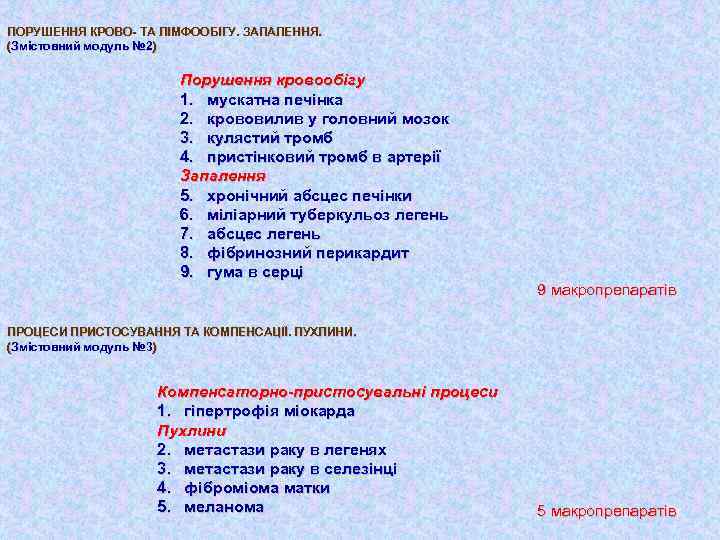 ПОРУШЕННЯ КРОВО- ТА ЛІМФООБІГУ. ЗАПАЛЕННЯ.
(Змістовний модуль №2)

Порушення кровообігу
1. мускатна печінка
2. крововилив у головний мозок
3. кулястий тромб
4. пристінковий тромб в артерії
Запалення
5. хронічний абсцес печінки
6. міліарний туберкульоз легень
7. абсцес легень
8. фібринозний перикардит
9. гума в серці

9 макропрепаратів

ПРОЦЕСИ ПРИСТОСУВАННЯ ТА КОМПЕНСАЦІЇ. ПУХЛИНИ.
(Змістовний модуль №3)

Компенсаторно-пристосувальні процеси
1. гіпертрофія міокарда
Пухлини
2. метастази раку в легенях
3. метастази раку в селезінці
4. фіброміома матки
5. меланома

5 макропрепаратів